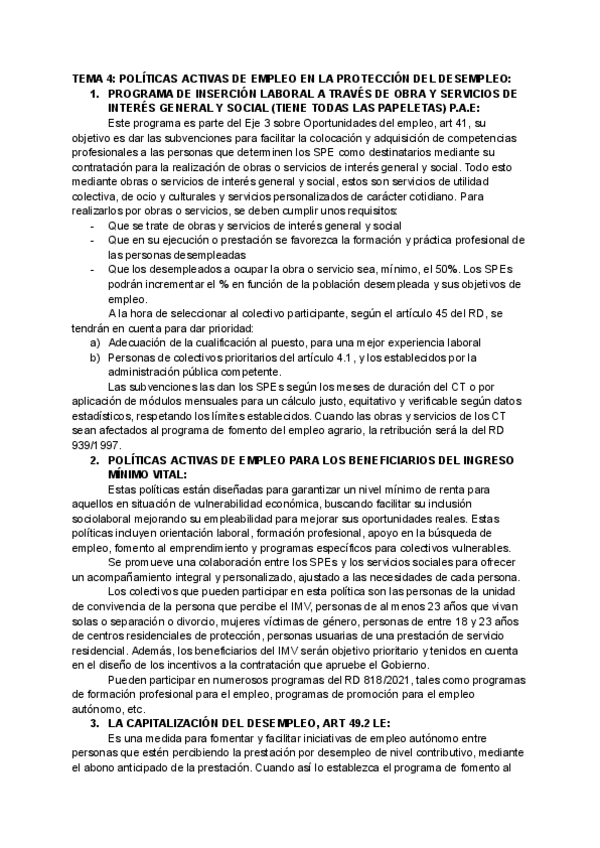 TEMA 4: POLÍTICAS ACTIVAS DE EMPLEO EN LA PROTECCIÓN DEL DESEMPLEO:

1. PROGRAMA DE INSERCIÓN LABORAL A TRAVÉS DE OBRA Y SERVICIOS DE INTERÉS GENERAL Y SOCIAL (TIENE TODAS LAS PAPELETAS) P.A.E:

Este programa es parte del Eje 3 sobre Oportunidades del empleo, art 41, su objetivo es dar las subvenciones para facilitar la colocación y adquisición de competencias profesionales a las personas que determinen los SPE como destinatarios mediante su contratación para la realización de obras o servicios de interés general y social. Todo esto mediante obras o servicios de interés general y social, estos son servicios de utilidad colectiva, de ocio y culturales y servicios personalizados de carácter cotidiano. Para realizarlos por obras o servicios, se deben cumplir unos requisitos:

- Que se trate de obras y servicios de interés general y social
- Que en su ejecución o prestación se favorezca la formación y práctica profesional de las personas desempleadas
- Que los desempleados a ocupar la obra o servicio sea, mínimo, el 50%. Los SPEs podrán incrementar el % en función de la población desempleada y sus objetivos de empleo.

A la hora de seleccionar al colectivo participante, según el artículo 45 del RD, se tendrán en cuenta para dar prioridad:

a) Adecuación de la cualificación al puesto, para una mejor experiencia laboral
b) Personas de colectivos prioritarios del artículo 4.1, y los establecidos por la administración pública competente.

Las subvenciones las dan los SPEs según los meses de duración del CT o por aplicación de módulos mensuales para un cálculo justo, equitativo y verificable según datos estadísticos, respetando los límites establecidos. Cuando las obras y servicios de los CT sean afectados al programa de fomento del empleo agrario, la retribución será la del RD 939/1997.

2. POLÍTICAS ACTIVAS DE EMPLEO PARA LOS BENEFICIARIOS DEL INGRESO MÍNIMO VITAL:

Estas políticas están diseñadas para garantizar un nivel mínimo de renta para aquellos en situación de vulnerabilidad económica, buscando facilitar su inclusión sociolaboral mejorando su empleabilidad para mejorar sus oportunidades reales. Estas políticas incluyen orientación laboral, formación profesional, apoyo en la búsqueda de empleo, fomento al emprendimiento y programas específicos para colectivos vulnerables.

Se promueve una colaboración entre los SPEs y los servicios sociales para ofrecer un acompañamiento integral y personalizado, ajustado a las necesidades de cada persona.

Los colectivos que pueden participar en esta política son las personas de la unidad de convivencia de la persona que percibe el IMV, personas de al menos 23 años que vivan solas o separación o divorcio, mujeres víctimas de género, personas de entre 18 y 23 años de centros residenciales de protección, personas usuarias de una prestación de servicio residencial. Además, los beneficiarios del IMV serán objetivo prioritario y tenidos en cuenta en el diseño de los incentivos a la contratación que apruebe el Gobierno.

Pueden participar en numerosos programas del RD 818/2021, tales como programas de formación profesional para el empleo, programas de promoción para el empleo autónomo, etc.

3. LA CAPITALIZACIÓN DEL DESEMPLEO, ART 49.2 LE:

Es una medida para fomentar y facilitar iniciativas de empleo autónomo entre personas que estén percibiendo la prestación por desempleo de nivel contributivo, mediante el abono anticipado de la prestación. Cuando así lo establezca el programa de fomento al